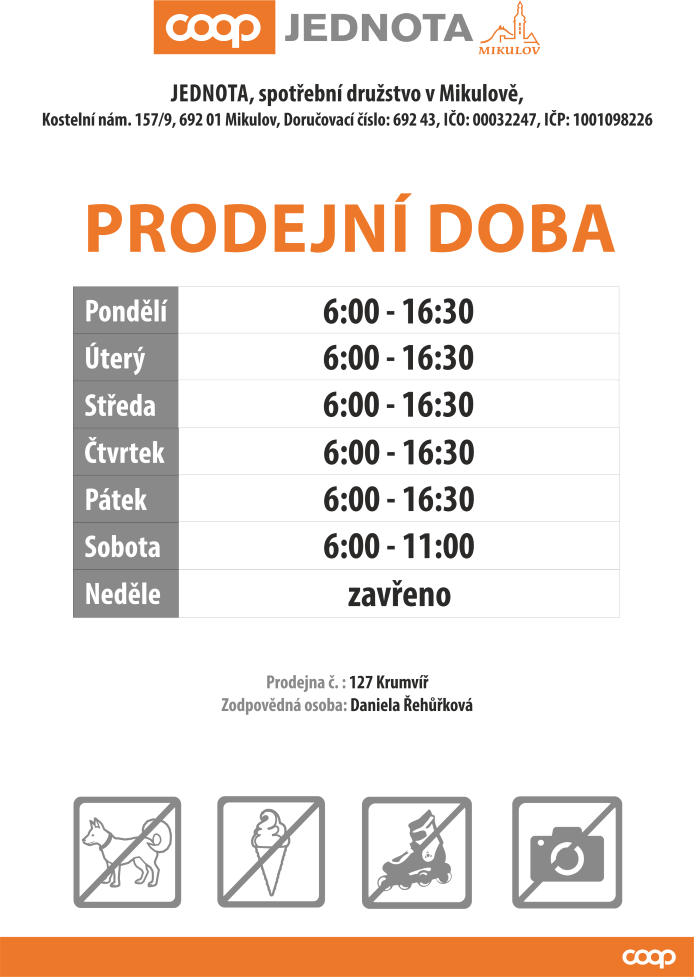 coop JEDNOTA MIKULOV

JEDNOTA, spotřební družstvo v Mikulově,
Kostelní nám. 157/9, 692 01 Mikulov, Doručovací číslo: 692 43, IČO: 00032247, IČP: 1001098226

PRODEJNÍ DOBA

| Pondělí | 6:00 - 16:30 |
|---|---|
| Úterý | 6:00 - 16:30 |
| Středa | 6:00 - 16:30 |
| Čtvrtek | 6:00 - 16:30 |
| Pátek | 6:00 - 16:30 |
| Sobota | 6:00 - 11:00 |
| Neděle | zavřeno |

Prodejna č. : 127 Krumvíř
Zodpovědná osoba: Daniela Řehůřková

coop